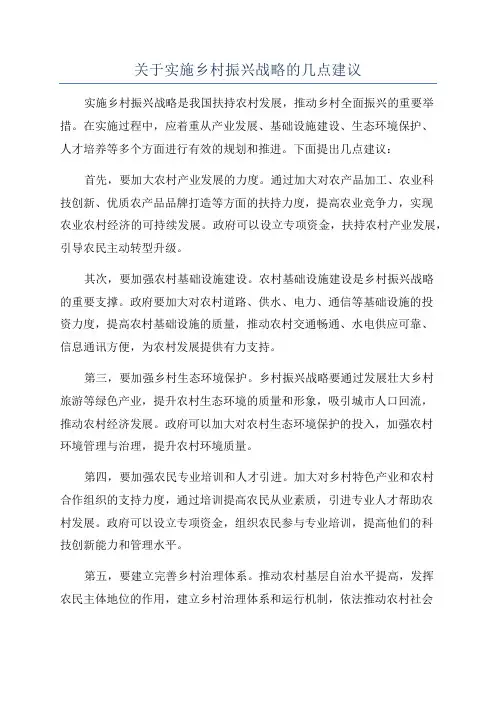 关于实施乡村振兴战略的几点建议

实施乡村振兴战略是我国扶持农村发展，推动乡村全面振兴的重要举措。在实施过程中，应着重从产业发展、基础设施建设、生态环境保护、人才培养等多个方面进行有效的规划和推进。下面提出几点建议：

首先，要加大农村产业发展的力度。通过加大对农产品加工、农业科技创新、优质农产品品牌打造等方面的扶持力度，提高农业竞争力，实现农业农村经济的可持续发展。政府可以设立专项资金，扶持农村产业发展，引导农民主动转型升级。

其次，要加强农村基础设施建设。农村基础设施建设是乡村振兴战略的重要支撑。政府要加大对农村道路、供水、电力、通信等基础设施的投资力度，提高农村基础设施的质量，推动农村交通畅通、水电供应可靠、信息通讯方便，为农村发展提供有力支持。

第三，要加强乡村生态环境保护。乡村振兴战略要通过发展壮大乡村旅游等绿色产业，提升农村生态环境的质量和形象，吸引城市人口回流，推动农村经济发展。政府可以加大对农村生态环境保护的投入，加强农村环境管理与治理，提升农村环境质量。

第四，要加强农民专业培训和人才引进。加大对乡村特色产业和农村合作组织的支持力度，通过培训提高农民从业素质，引进专业人才帮助农村发展。政府可以设立专项资金，组织农民参与专业培训，提高他们的科技创新能力和管理水平。

第五，要建立完善乡村治理体系。推动农村基层自治水平提高，发挥农民主体地位的作用，建立乡村治理体系和运行机制，依法推动农村社会